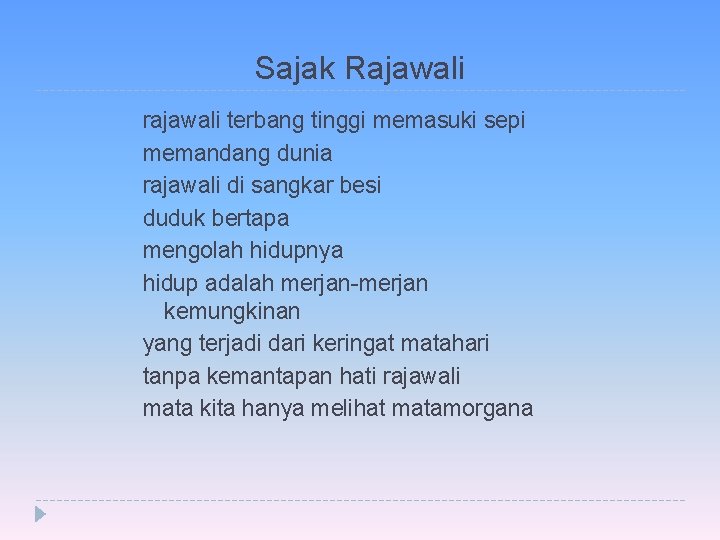 Sajak Rajawali

rajawali terbang tinggi memasuki sepi
memandang dunia
rajawali di sangkar besi
duduk bertapa
mengolah hidupnya
hidup adalah merjan-merjan kemungkinan
yang terjadi dari keringat matahari
tanpa kemantapan hati rajawali
mata kita hanya melihat matamorgana